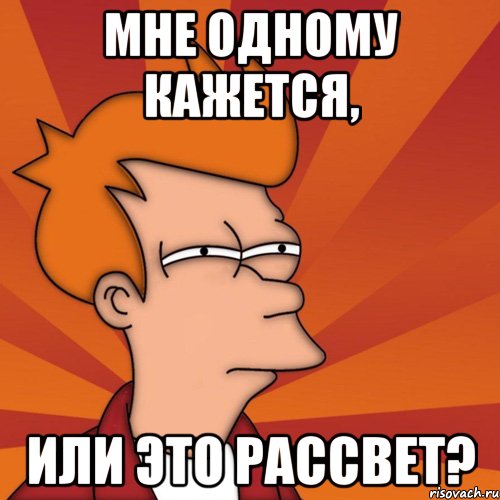 МНЕ ОДНОМУ КАЖЕТСЯ,

ИЛИ ЭТО РАССВЕТ?

risovach.ru